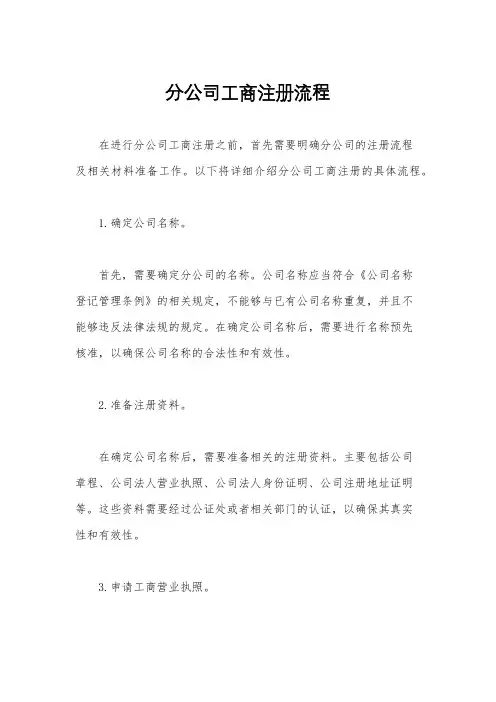 分公司工商注册流程

在进行分公司工商注册之前，首先需要明确分公司的注册流程及相关材料准备工作。以下将详细介绍分公司工商注册的具体流程。

1. 确定公司名称。

首先，需要确定分公司的名称。公司名称应当符合《公司名称登记管理条例》的相关规定，不能够与已有公司名称重复，并且不能够违反法律法规的规定。在确定公司名称后，需要进行名称预先核准，以确保公司名称的合法性和有效性。

2. 准备注册资料。

在确定公司名称后，需要准备相关的注册资料。主要包括公司章程、公司法人营业执照、公司法人身份证明、公司注册地址证明等。这些资料需要经过公证处或者相关部门的认证，以确保其真实性和有效性。

3. 申请工商营业执照。